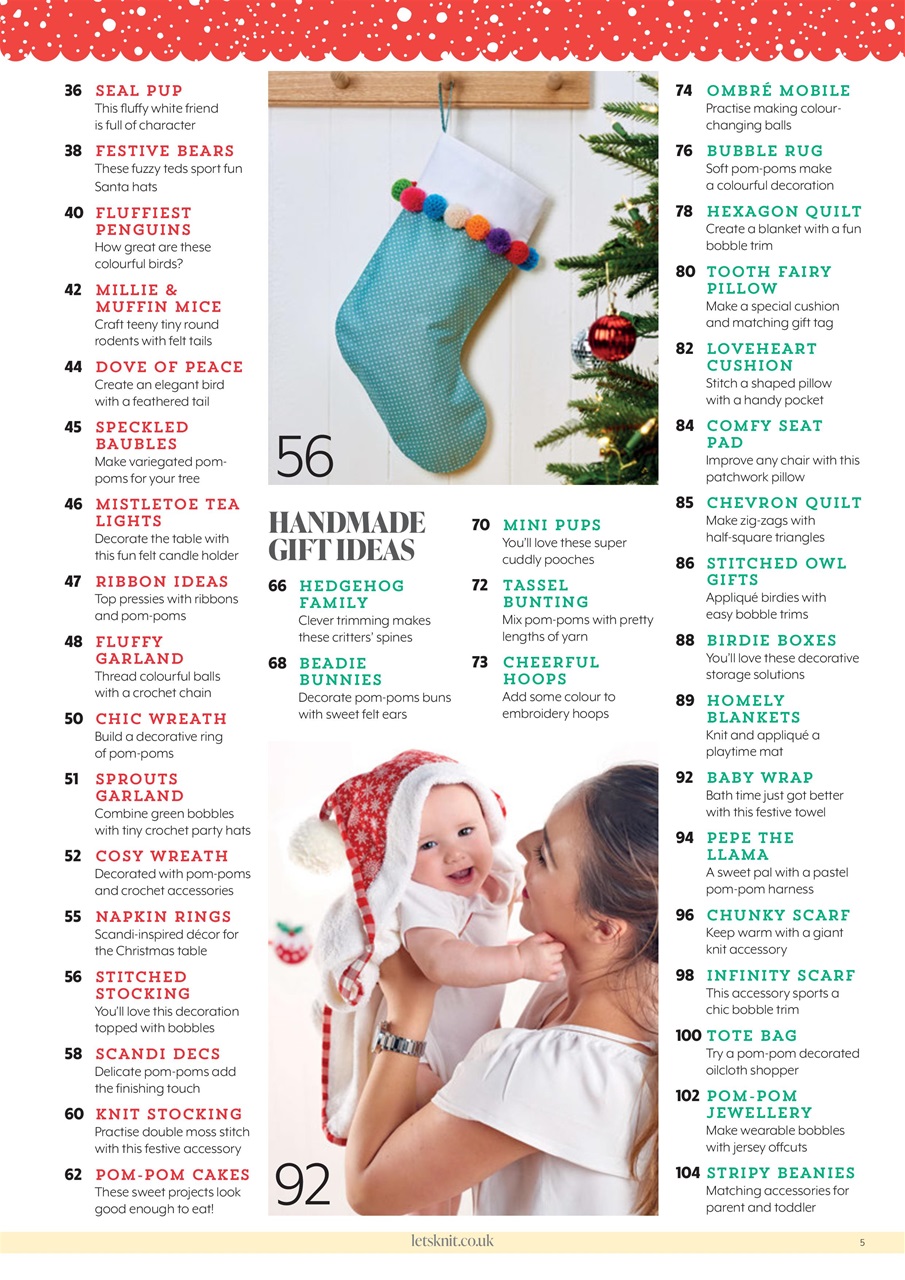 36 SEAL PUP
This fluffy white friend is full of character

38 FESTIVE BEARS
These fuzzy teds sport fun Santa hats

40 FLUFFIEST PENGUINS
How great are these colourful birds?

42 MILLIE & MUFFIN MICE
Craft teeny tiny round rodents with felt tails

44 DOVE OF PEACE
Create an elegant bird with a feathered tail

45 SPECKLED BAUBLES
Make variegated pom-poms for your tree

46 MISTLETOE TEA LIGHTS
Decorate the table with this fun felt candle holder

47 RIBBON IDEAS
Top pressies with ribbons and pom-poms

48 FLUFFY GARLAND
Thread colourful balls with a crochet chain

50 CHIC WREATH
Build a decorative ring of pom-poms

51 SPROUTS GARLAND
Combine green bobbles with tiny crochet party hats

52 COSY WREATH
Decorated with pom-poms and crochet accessories

55 NAPKIN RINGS
Scandi-inspired décor for the Christmas table

56 STITCHED STOCKING
You'll love this decoration topped with bobbles

58 SCANDI DECS
Delicate pom-poms add the finishing touch

60 KNIT STOCKING
Practise double moss stitch with this festive accessory

62 POM-POM CAKES
These sweet projects look good enough to eat!

56

HANDMADE GIFT IDEAS

66 HEDGEHOG FAMILY
Clever trimming makes these critters' spines

68 BEADIE BUNNIES
Decorate pom-poms buns with sweet felt ears

70 MINI PUPS
You'll love these super cuddly pooches

72 TASSEL BUNTING
Mix pom-poms with pretty lengths of yarn

73 CHEERFUL HOOPS
Add some colour to embroidery hoops

92

74 OMBRÉ MOBILE
Practise making colour-changing balls

76 BUBBLE RUG
Soft pom-poms make a colourful decoration

78 HEXAGON QUILT
Create a blanket with a fun bobble trim

80 TOOTH FAIRY PILLOW
Make a special cushion and matching gift tag

82 LOVEHEART CUSHION
Stitch a shaped pillow with a handy pocket

84 COMFY SEAT PAD
Improve any chair with this patchwork pillow

85 CHEVRON QUILT
Make zig-zags with half-square triangles

86 STITCHED OWL GIFTS
Appliqué birdies with easy bobble trims

88 BIRDIE BOXES
You'll love these decorative storage solutions

89 HOMELY BLANKETS
Knit and appliqué a playtime mat

92 BABY WRAP
Bath time just got better with this festive towel

94 PEPE THE LLAMA
A sweet pal with a pastel pom-pom harness

96 CHUNKY SCARF
Keep warm with a giant knit accessory

98 INFINITY SCARF
This accessory sports a chic bobble trim

100 TOTE BAG
Try a pom-pom decorated oilcloth shopper

102 POM-POM JEWELLERY
Make wearable bobbles with jersey offcuts

104 STRIPY BEANIES
Matching accessories for parent and toddler

letsknit.co.uk 5